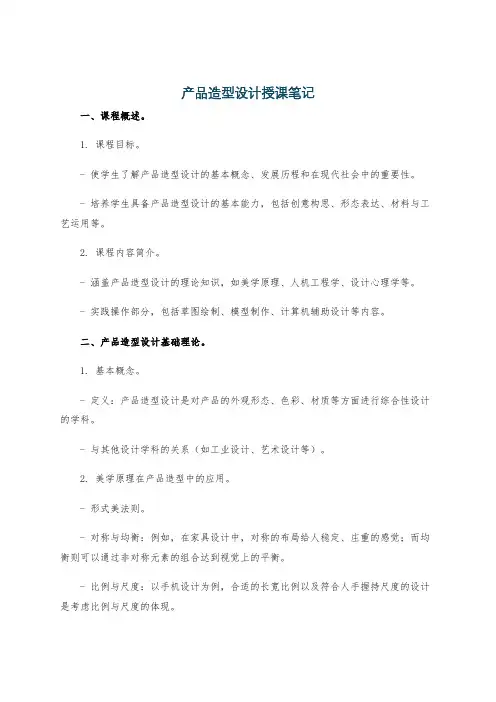 产品造型设计授课笔记

一、课程概述。

1. 课程目标。

- 使学生了解产品造型设计的基本概念、发展历程和在现代社会中的重要性。

- 培养学生具备产品造型设计的基本能力，包括创意构思、形态表达、材料与工艺运用等。

2. 课程内容简介。

- 涵盖产品造型设计的理论知识，如美学原理、人机工程学、设计心理学等。

- 实践操作部分，包括草图绘制、模型制作、计算机辅助设计等内容。

二、产品造型设计基础理论。

1. 基本概念。

- 定义：产品造型设计是对产品的外观形态、色彩、材质等方面进行综合性设计的学科。

- 与其他设计学科的关系（如工业设计、艺术设计等）。

2. 美学原理在产品造型中的应用。

- 形式美法则。

- 对称与均衡：例如，在家具设计中，对称的布局给人稳定、庄重的感觉；而均衡则可以通过非对称元素的组合达到视觉上的平衡。

- 比例与尺度：以手机设计为例，合适的长宽比例以及符合人手握持尺度的设计是考虑比例与尺度的体现。